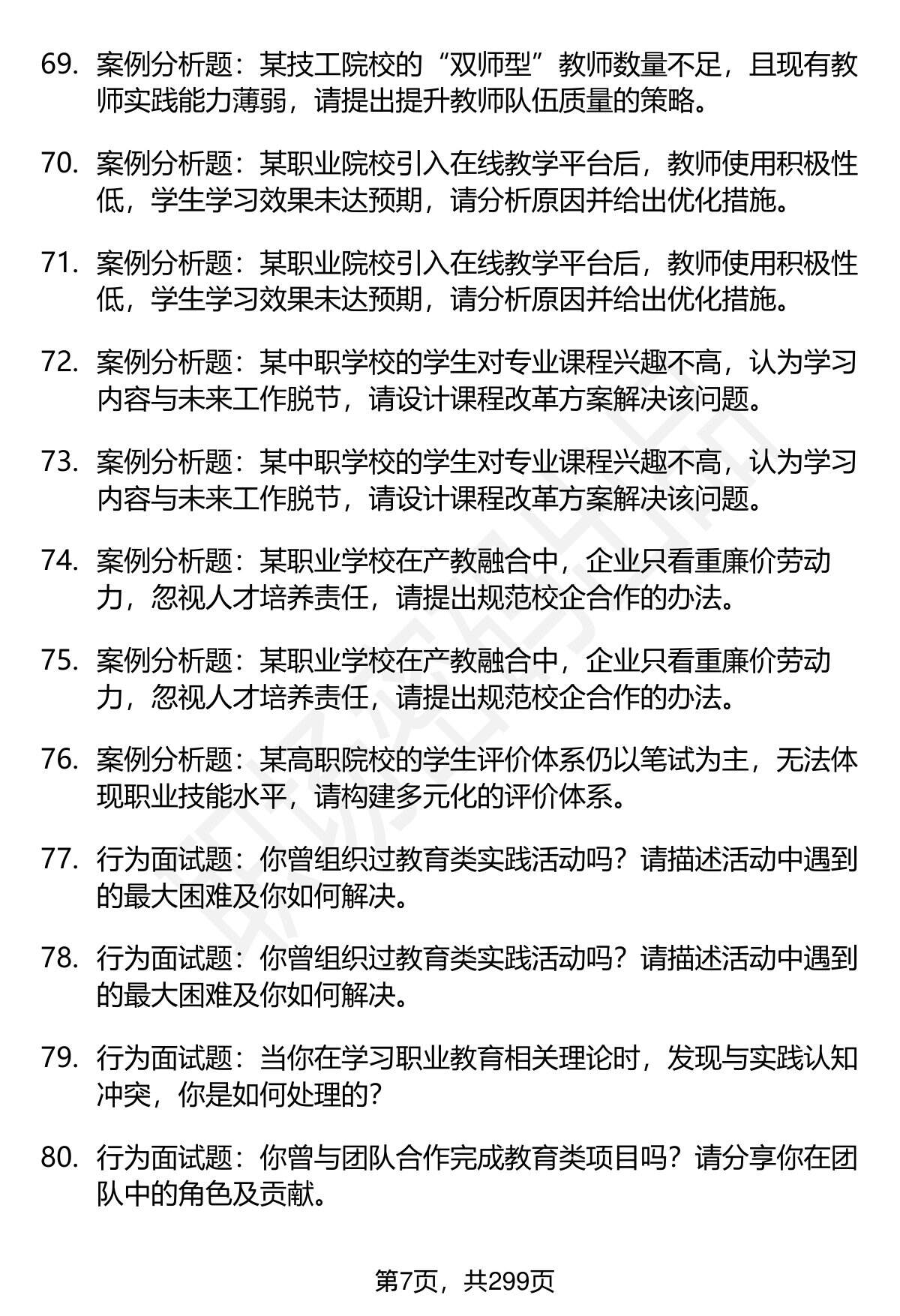 69. 案例分析题：某技工院校的“双师型”教师数量不足，且现有教师实践能力薄弱，请提出提升教师队伍质量的策略。

70. 案例分析题：某职业院校引入在线教学平台后，教师使用积极性低，学生学习效果未达预期，请分析原因并给出优化措施。

71. 案例分析题：某职业院校引入在线教学平台后，教师使用积极性低，学生学习效果未达预期，请分析原因并给出优化措施。

72. 案例分析题：某中职学校的学生对专业课程兴趣不高，认为学习内容与未来工作脱节，请设计课程改革方案解决该问题。

73. 案例分析题：某中职学校的学生对专业课程兴趣不高，认为学习内容与未来工作脱节，请设计课程改革方案解决该问题。

74. 案例分析题：某职业学校在产教融合中，企业只看重廉价劳动力，忽视人才培养责任，请提出规范校企合作的办法。

75. 案例分析题：某职业学校在产教融合中，企业只看重廉价劳动力，忽视人才培养责任，请提出规范校企合作的办法。

76. 案例分析题：某高职院校的学生评价体系仍以笔试为主，无法体现职业技能水平，请构建多元化的评价体系。

77. 行为面试题：你曾组织过教育类实践活动吗？请描述活动中遇到的最大困难及你如何解决。

78. 行为面试题：你曾组织过教育类实践活动吗？请描述活动中遇到的最大困难及你如何解决。

79. 行为面试题：当你在学习职业教育相关理论时，发现与实践认知冲突，你是如何处理的？

80. 行为面试题：你曾与团队合作完成教育类项目吗？请分享你在团队中的角色及贡献。

第7页，共299页